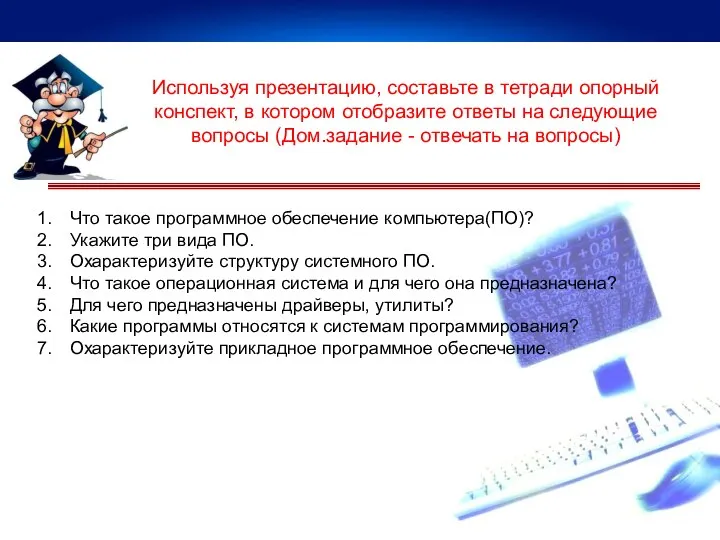 Используя презентацию, составьте в тетради опорный конспект, в котором отобразите ответы на следующие вопросы (Дом.задание - отвечать на вопросы)

1. Что такое программное обеспечение компьютера(ПО)?
2. Укажите три вида ПО.
3. Охарактеризуйте структуру системного ПО.
4. Что такое операционная система и для чего она предназначена?
5. Для чего предназначены драйверы, утилиты?
6. Какие программы относятся к системам программирования?
7. Охарактеризуйте прикладное программное обеспечение.